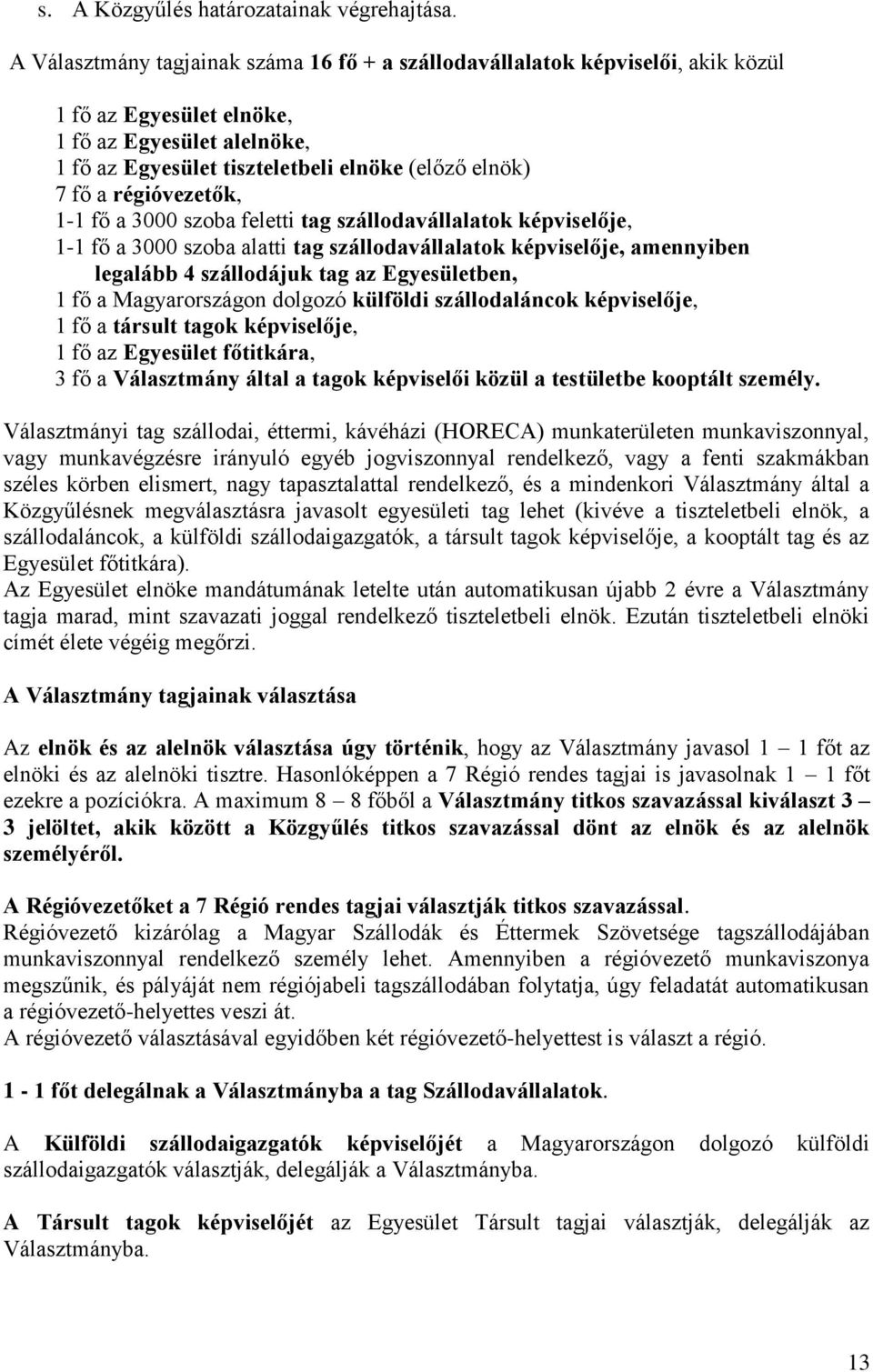 s. A Közgyűlés határozatainak végrehajtása.

A Választmány tagjainak száma 16 fő + a szállodavállalatok képviselői, akik közül

1 fő az Egyesület elnöke,
1 fő az Egyesület alelnöke,
1 fő az Egyesület tiszteletbeli elnöke (előző elnök)
7 fő a régióvezetők,
1-1 fő a 3000 szoba feletti tag szállodavállalatok képviselője,
1-1 fő a 3000 szoba alatti tag szállodavállalatok képviselője, amennyiben legalább 4 szállodájuk tag az Egyesületben,
1 fő a Magyarországon dolgozó külföldi szállodaláncok képviselője,
1 fő a társult tagok képviselője,
1 fő az Egyesület főtitkára,
3 fő a Választmány által a tagok képviselői közül a testületbe kooptált személy.

Választmányi tag szállodai, éttermi, kávéházi (HORECA) munkaterületen munkaviszonnyal, vagy munkavégzésre irányuló egyéb jogviszonnyal rendelkező, vagy a fenti szakmákban széles körben elismert, nagy tapasztalattal rendelkező, és a mindenkori Választmány által a Közgyűlésnek megválasztásra javasolt egyesületi tag lehet (kivéve a tiszteletbeli elnök, a szállodaláncok, a külföldi szállodaigazgatók, a társult tagok képviselője, a kooptált tag és az Egyesület főtitkára).
Az Egyesület elnöke mandátumának letelte után automatikusan újabb 2 évre a Választmány tagja marad, mint szavazati joggal rendelkező tiszteletbeli elnök. Ezután tiszteletbeli elnöki címét élete végéig megőrzi.

A Választmány tagjainak választása

Az elnök és az alelnök választása úgy történik, hogy az Választmány javasol 1 – 1 főt az elnöki és az alelnöki tisztre. Hasonlóképpen a 7 Régió rendes tagjai is javasolnak 1 – 1 főt ezekre a pozíciókra. A maximum 8 – 8 főből a Választmány titkos szavazással kiválaszt 3 – 3 jelöltet, akik között a Közgyűlés titkos szavazással dönt az elnök és az alelnök személyéről.

A Régióvezetőket a 7 Régió rendes tagjai választják titkos szavazással.
Régióvezető kizárólag a Magyar Szállodák és Éttermek Szövetsége tagszállodájában munkaviszonnyal rendelkező személy lehet. Amennyiben a régióvezető munkaviszonya megszűnik, és pályáját nem régiójabeli tagszállodában folytatja, úgy feladatát automatikusan a régióvezető-helyettes veszi át.
A régióvezető választásával egyidőben két régióvezető-helyettest is választ a régió.

1 - 1 főt delegálnak a Választmányba a tag Szállodavállalatok.

A Külföldi szállodaigazgatók képviselőjét a Magyarországon dolgozó külföldi szállodaigazgatók választják, delegálják a Választmányba.

A Társult tagok képviselőjét az Egyesület Társult tagjai választják, delegálják az Választmányba.

13